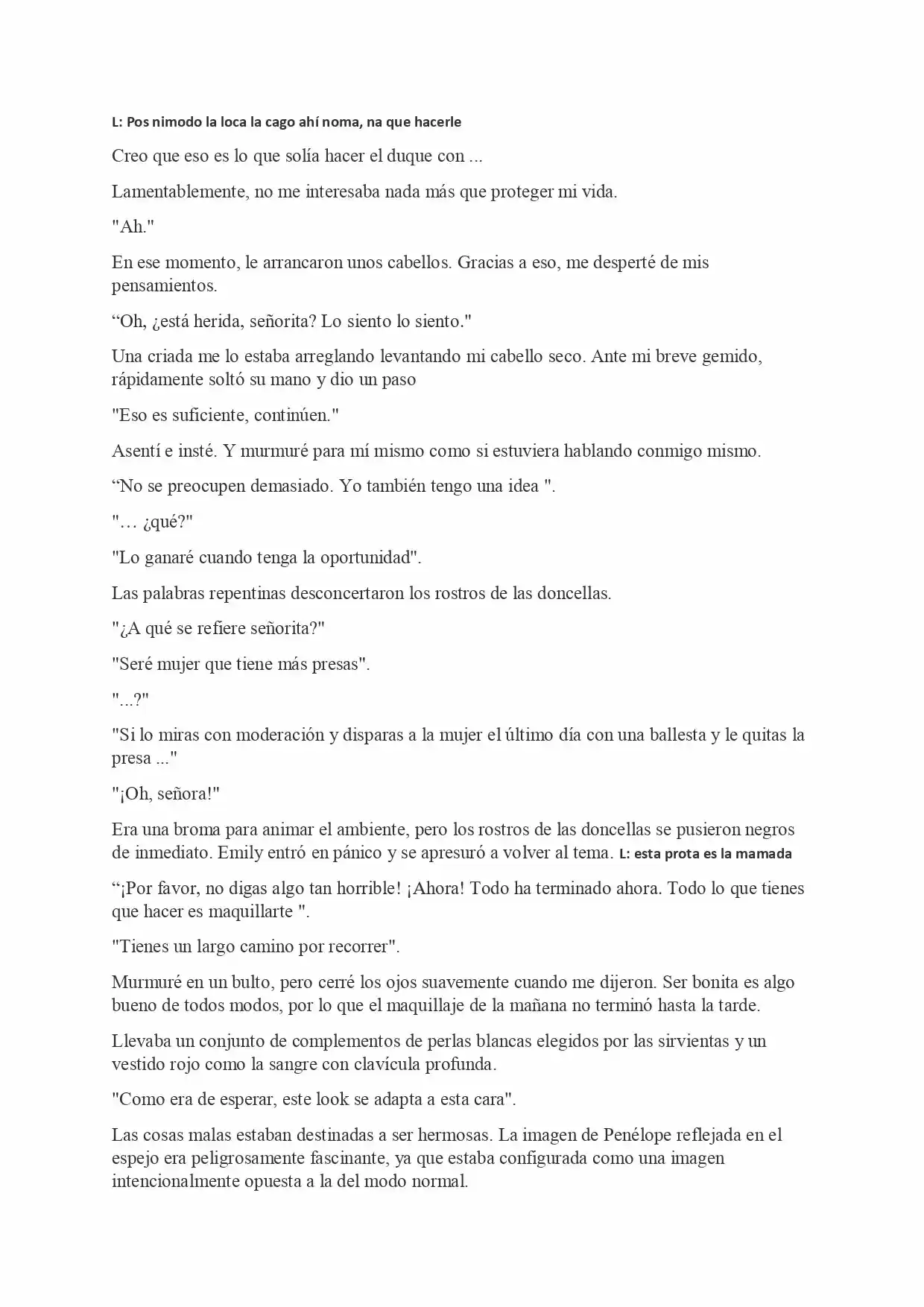 L: Pos nimodo la loca la cago ahí noma, na que hacerle

Creo que eso es lo que solía hacer el duque con ...

Lamentablemente, no me interesaba nada más que proteger mi vida.

"Ah."

En ese momento, le arrancaron unos cabellos. Gracias a eso, me desperté de mis pensamientos.

“Oh, ¿está herida, señorita? Lo siento lo siento."

Una criada me lo estaba arreglando levantando mi cabello seco. Ante mi breve gemido, rápidamente soltó su mano y dio un paso

"Eso es suficiente, continúen."

Asentí e insté. Y murmuré para mí mismo como si estuviera hablando conmigo mismo.

“No se preocupen demasiado. Yo también tengo una idea ".

"… ¿qué?"

"Lo ganaré cuando tenga la oportunidad".

Las palabras repentinas desconcertaron los rostros de las doncellas.

"¿A qué se refiere señorita?"

"Seré mujer que tiene más presas".

"...?"

"Si lo miras con moderación y disparas a la mujer el último día con una ballesta y le quitas la presa ..."

"¡Oh, señora!"

Era una broma para animar el ambiente, pero los rostros de las doncellas se pusieron negros de inmediato. Emily entró en pánico y se apresuró a volver al tema. L: esta prota es la mamada

“¡Por favor, no digas algo tan horrible! ¡Ahora! Todo ha terminado ahora. Todo lo que tienes que hacer es maquillarte ".

"Tienes un largo camino por recorrer".

Murmuré en un bulto, pero cerré los ojos suavemente cuando me dijeron. Ser bonita es algo bueno de todos modos, por lo que el maquillaje de la mañana no terminó hasta la tarde.

Llevaba un conjunto de complementos de perlas blancas elegidos por las sirvientas y un vestido rojo como la sangre con clavícula profunda.

"Como era de esperar, este look se adapta a esta cara".

Las cosas malas estaban destinadas a ser hermosas. La imagen de Penélope reflejada en el espejo era peligrosamente fascinante, ya que estaba configurada como una imagen intencionalmente opuesta a la del modo normal.